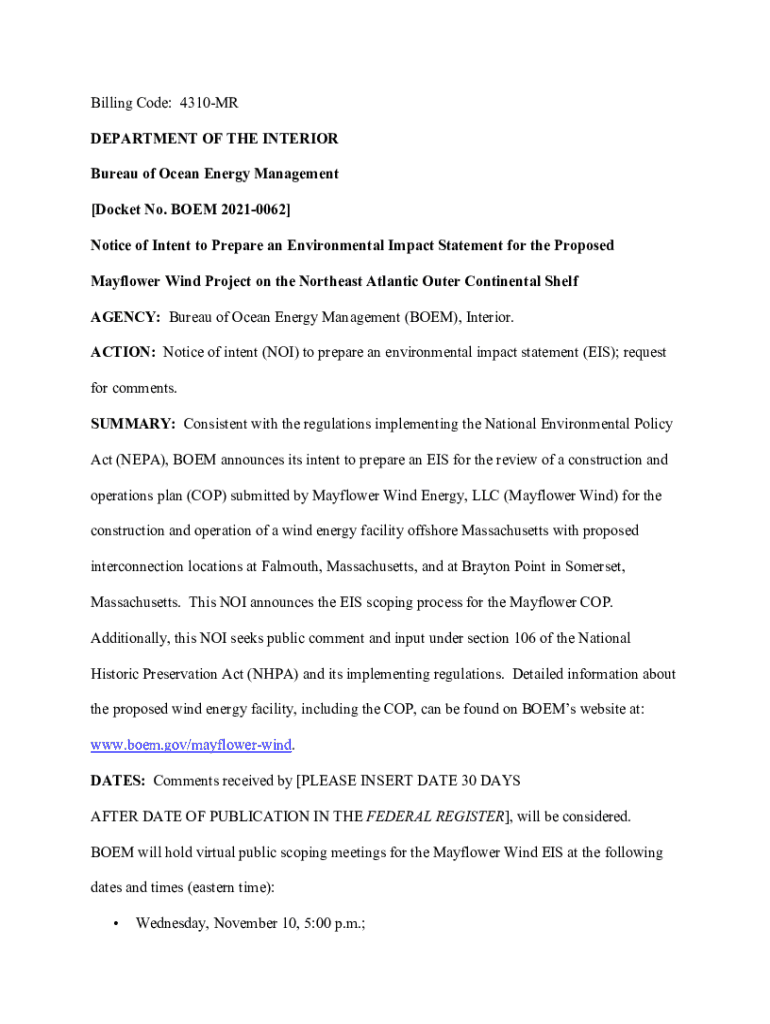 Billing Code: 4310-MR

DEPARTMENT OF THE INTERIOR

Bureau of Ocean Energy Management

[Docket No. BOEM 2021-0062]

Notice of Intent to Prepare an Environmental Impact Statement for the Proposed Mayflower Wind Project on the Northeast Atlantic Outer Continental Shelf

AGENCY: Bureau of Ocean Energy Management (BOEM), Interior.

ACTION: Notice of intent (NOI) to prepare an environmental impact statement (EIS); request for comments.

SUMMARY: Consistent with the regulations implementing the National Environmental Policy Act (NEPA), BOEM announces its intent to prepare an EIS for the review of a construction and operations plan (COP) submitted by Mayflower Wind Energy, LLC (Mayflower Wind) for the construction and operation of a wind energy facility offshore Massachusetts with proposed interconnection locations at Falmouth, Massachusetts, and at Brayton Point in Somerset, Massachusetts. This NOI announces the EIS scoping process for the Mayflower COP. Additionally, this NOI seeks public comment and input under section 106 of the National Historic Preservation Act (NHPA) and its implementing regulations. Detailed information about the proposed wind energy facility, including the COP, can be found on BOEM's website at: www.boem.gov/mayflower-wind.

DATES: Comments received by [PLEASE INSERT DATE 30 DAYS AFTER DATE OF PUBLICATION IN THE FEDERAL REGISTER], will be considered.

BOEM will hold virtual public scoping meetings for the Mayflower Wind EIS at the following dates and times (eastern time):

• Wednesday, November 10, 5:00 p.m.;